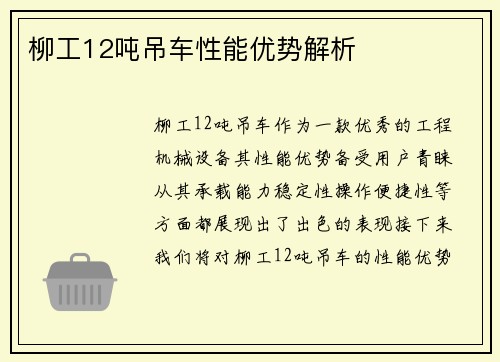 柳工12吨吊车性能优势解析

柳工12吨吊车作为一款优秀的工程机械设备其性能优势备受用户青睐从其承载能力稳定性操作便捷性等方面都展现出了出色的表现接下来我们将对柳工12吨吊车的性能优势